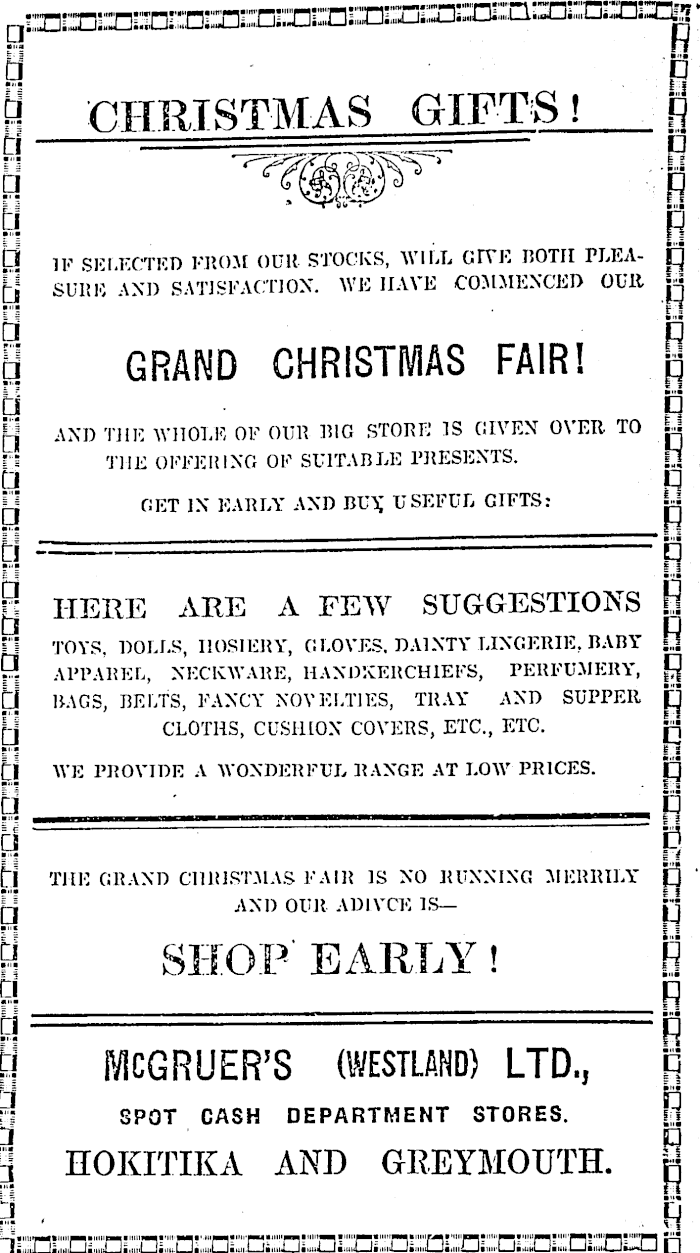 CHRISTMAS GIFTS!

IF SELECTED FROM OUR STOCKS, WILL GIVE BOTH PLEASURE AND SATISFACTION. WE HAVE COMMENCED OUR

GRAND CHRISTMAS FAIR!

AND THE WHOLE OF OUR BIG STORE IS GIVEN OVER TO THE OFFERING OF SUITABLE PRESENTS.

GET IN EARLY AND BUY USEFUL GIFTS:

HERE ARE A FEW SUGGESTIONS

TOYS, DOLLS, HOSIERY, GLOVES, DAINTY LINGERIE, BABY APPAREL, NECKWARE, HANDKERCHIEFS, PERFUMERY, BAGS, BELTS, FANCY NOVELTIES, TRAY AND SUPPER CLOTHS, CUSHION COVERS, ETC., ETC.

WE PROVIDE A WONDERFUL RANGE AT LOW PRICES.

THE GRAND CHRISTMAS FAIR IS NO RUNNING MERRILY AND OUR ADIVCE IS—

SHOP EARLY!

McGRUER'S (WESTLAND) LTD.,

SPOT CASH DEPARTMENT STORES.

HOKITIKA AND GREYMOUTH.